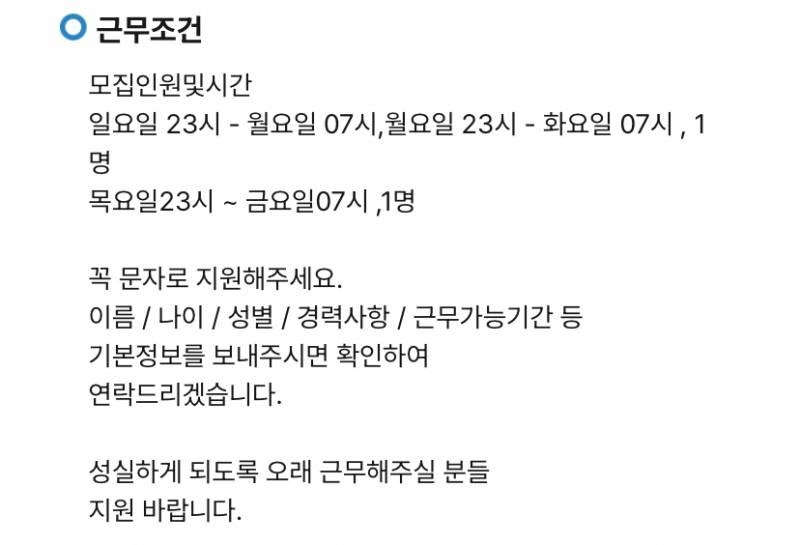 근무조건

모집인원및시간
일요일 23시 - 월요일 07시,월요일 23시 - 화요일 07시 , 1명
목요일23시 ~ 금요일07시 ,1명

꼭 문자로 지원해주세요.
이름 / 나이 / 성별 / 경력사항 / 근무가능기간 등
기본정보를 보내주시면 확인하여
연락드리겠습니다.

성실하게 되도록 오래 근무해주실 분들
지원 바랍니다.